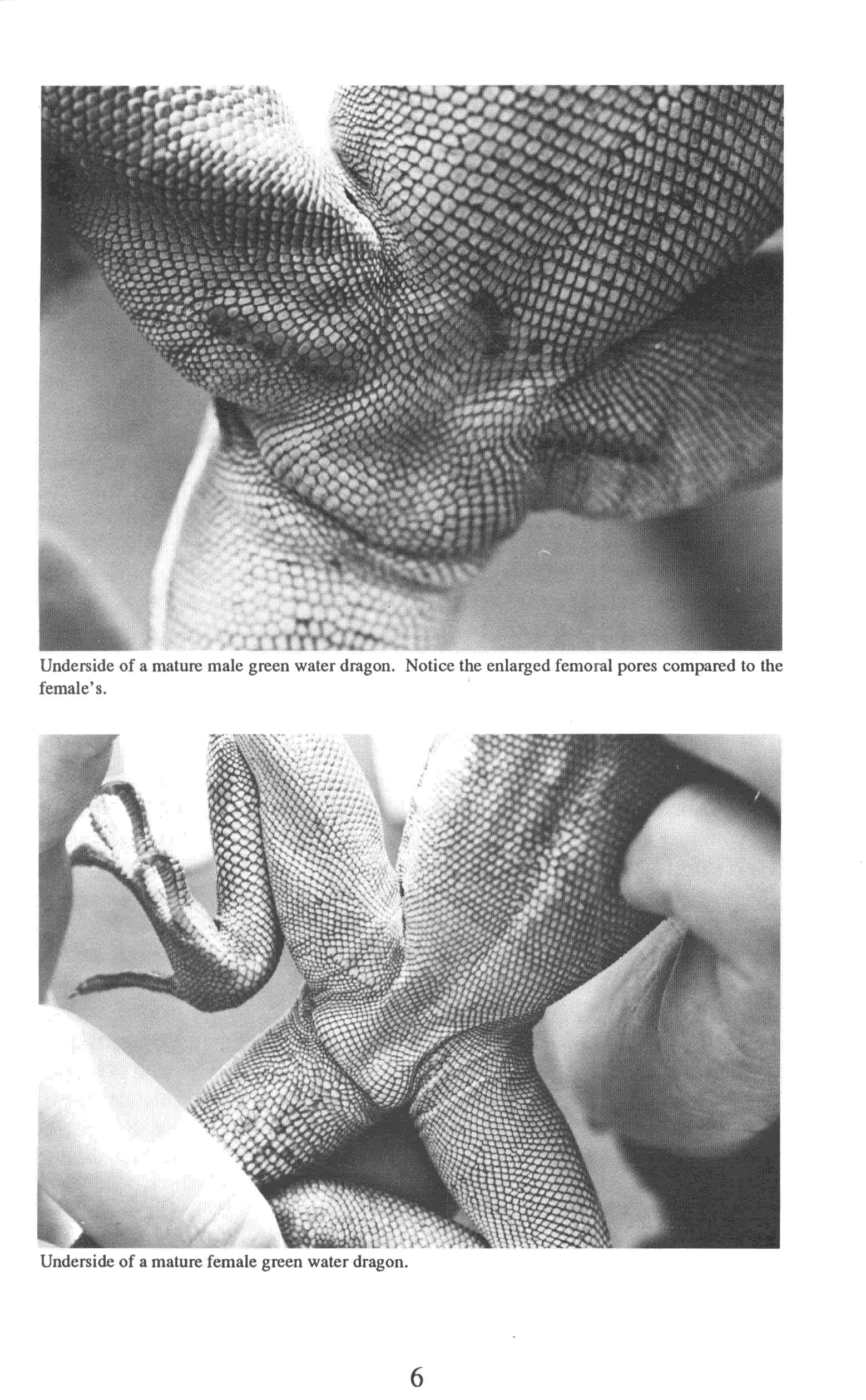 Underside of a mature male green water dragon. Notice the enlarged femoral pores compared to the female's.

Underside of a mature female green water dragon.

6